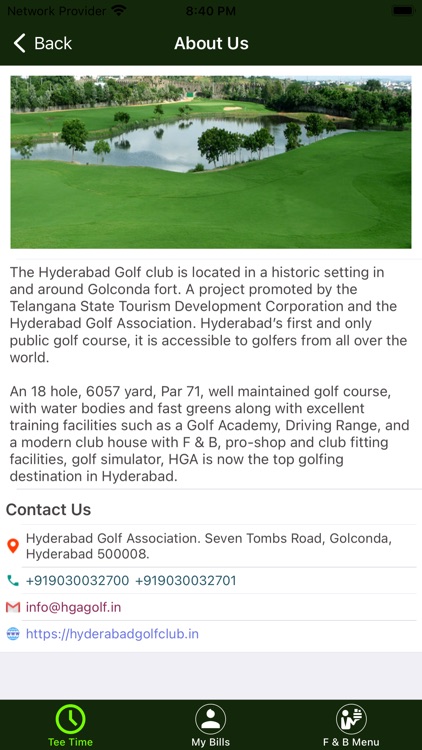 Network Provider 8:40 PM

Back About Us

The Hyderabad Golf club is located in a historic setting in and around Golconda fort. A project promoted by the Telangana State Tourism Development Corporation and the Hyderabad Golf Association. Hyderabad's first and only public golf course, it is accessible to golfers from all over the world.

An 18 hole, 6057 yard, Par 71, well maintained golf course, with water bodies and fast greens along with excellent training facilities such as a Golf Academy, Driving Range, and a modern club house with F & B, pro-shop and club fitting facilities, golf simulator, HGA is now the top golfing destination in Hyderabad.

Contact Us

Hyderabad Golf Association. Seven Tombs Road, Golconda, Hyderabad 500008.

+919030032700 +919030032701

info@hgagolf.in

https://hyderabadgolfclub.in

Tee Time

My Bills

F & B Menu